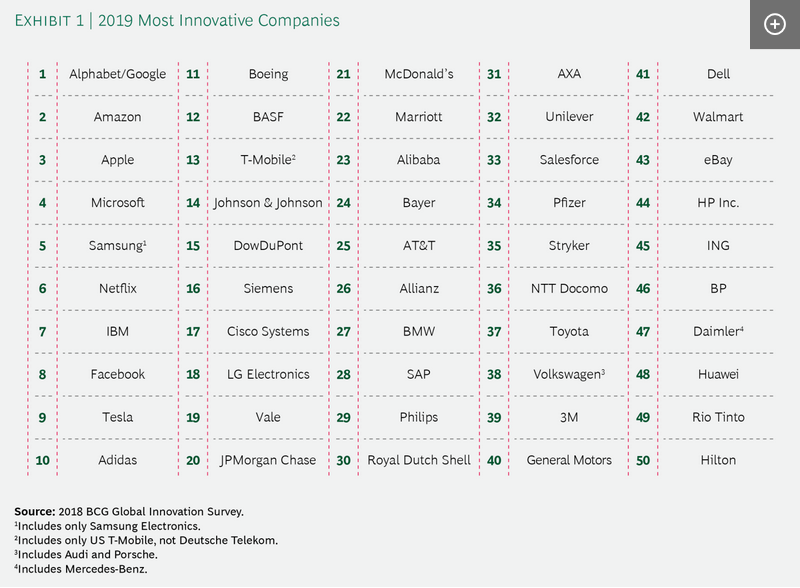 EXHIBIT 1 | 2019 Most Innovative Companies

| | | | | | | | | | |
|---|---|---|---|---|---|---|---|---|---|
| 1 | Alphabet/Google | 11 | Boeing | 21 | McDonald's | 31 | AXA | 41 | Dell |
| 2 | Amazon | 12 | BASF | 22 | Marriott | 32 | Unilever | 42 | Walmart |
| 3 | Apple | 13 | T-Mobile$^2$ | 23 | Alibaba | 33 | Salesforce | 43 | eBay |
| 4 | Microsoft | 14 | Johnson & Johnson | 24 | Bayer | 34 | Pfizer | 44 | HP Inc. |
| 5 | Samsung$^1$ | 15 | DowDuPont | 25 | AT&T | 35 | Stryker | 45 | ING |
| 6 | Netflix | 16 | Siemens | 26 | Allianz | 36 | NTT Docomo | 46 | BP |
| 7 | IBM | 17 | Cisco Systems | 27 | BMW | 37 | Toyota | 47 | Daimler$^4$ |
| 8 | Facebook | 18 | LG Electronics | 28 | SAP | 38 | Volkswagen$^3$ | 48 | Huawei |
| 9 | Tesla | 19 | Vale | 29 | Philips | 39 | 3M | 49 | Rio Tinto |
| 10 | Adidas | 20 | JPMorgan Chase | 30 | Royal Dutch Shell | 40 | General Motors | 50 | Hilton |

Source: 2018 BCG Global Innovation Survey.
$^1$Includes only Samsung Electronics.
$^2$Includes only US T-Mobile, not Deutsche Telekom.
$^3$Includes Audi and Porsche.
$^4$Includes Mercedes-Benz.